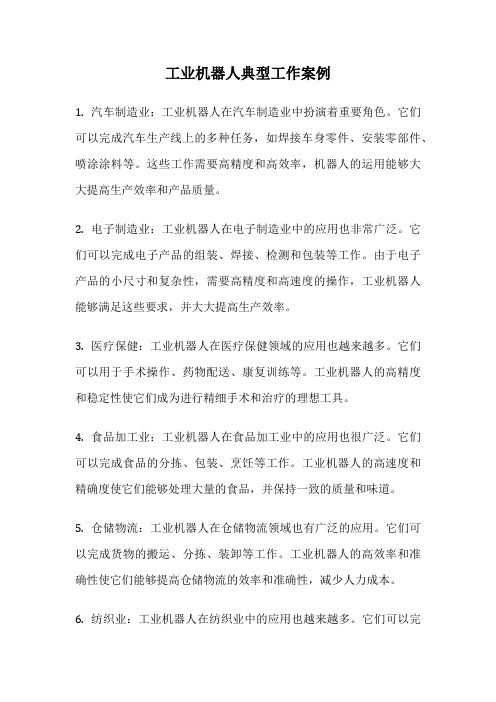 工业机器人典型工作案例

1. 汽车制造业：工业机器人在汽车制造业中扮演着重要角色。它们可以完成汽车生产线上的多种任务，如焊接车身零件、安装零部件、喷涂涂料等。这些工作需要高精度和高效率，机器人的运用能够大大提高生产效率和产品质量。

2. 电子制造业：工业机器人在电子制造业中的应用也非常广泛。它们可以完成电子产品的组装、焊接、检测和包装等工作。由于电子产品的小尺寸和复杂性，需要高精度和高速度的操作，工业机器人能够满足这些要求，并大大提高生产效率。

3. 医疗保健：工业机器人在医疗保健领域的应用也越来越多。它们可以用于手术操作、药物配送、康复训练等。工业机器人的高精度和稳定性使它们成为进行精细手术和治疗的理想工具。

4. 食品加工业：工业机器人在食品加工业中的应用也很广泛。它们可以完成食品的分拣、包装、烹饪等工作。工业机器人的高速度和精确度使它们能够处理大量的食品，并保持一致的质量和味道。

5. 仓储物流：工业机器人在仓储物流领域也有广泛的应用。它们可以完成货物的搬运、分拣、装卸等工作。工业机器人的高效率和准确性使它们能够提高仓储物流的效率和准确性，减少人力成本。

6. 纺织业：工业机器人在纺织业中的应用也越来越多。它们可以完